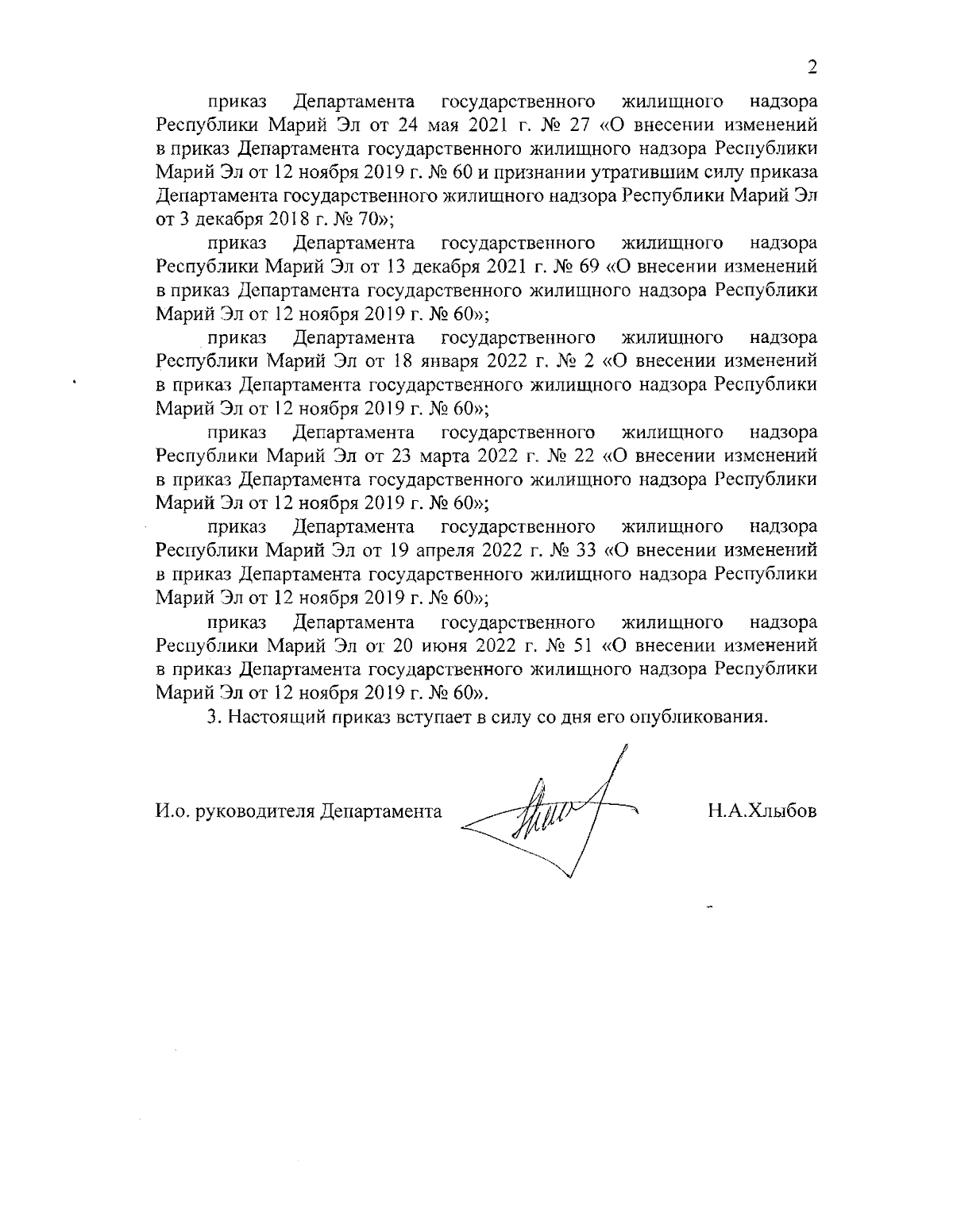 2

приказ Департамента государственного жилищного надзора Республики Марий Эл от 24 мая 2021 г. № 27 «О внесении изменений в приказ Департамента государственного жилищного надзора Республики Марий Эл от 12 ноября 2019 г. № 60 и признании утратившим силу приказа Департамента государственного жилищного надзора Республики Марий Эл от 3 декабря 2018 г. № 70»;

приказ Департамента государственного жилищного надзора Республики Марий Эл от 13 декабря 2021 г. № 69 «О внесении изменений в приказ Департамента государственного жилищного надзора Республики Марий Эл от 12 ноября 2019 г. № 60»;

приказ Департамента государственного жилищного надзора Республики Марий Эл от 18 января 2022 г. № 2 «О внесении изменений в приказ Департамента государственного жилищного надзора Республики Марий Эл от 12 ноября 2019 г. № 60»;

приказ Департамента государственного жилищного надзора Республики Марий Эл от 23 марта 2022 г. № 22 «О внесении изменений в приказ Департамента государственного жилищного надзора Республики Марий Эл от 12 ноября 2019 г. № 60»;

приказ Департамента государственного жилищного надзора Республики Марий Эл от 19 апреля 2022 г. № 33 «О внесении изменений в приказ Департамента государственного жилищного надзора Республики Марий Эл от 12 ноября 2019 г. № 60»;

приказ Департамента государственного жилищного надзора Республики Марий Эл от 20 июня 2022 г. № 51 «О внесении изменений в приказ Департамента государственного жилищного надзора Республики Марий Эл от 12 ноября 2019 г. № 60».

3. Настоящий приказ вступает в силу со дня его опубликования.

И.о. руководителя Департамента Н.А.Хлыбов